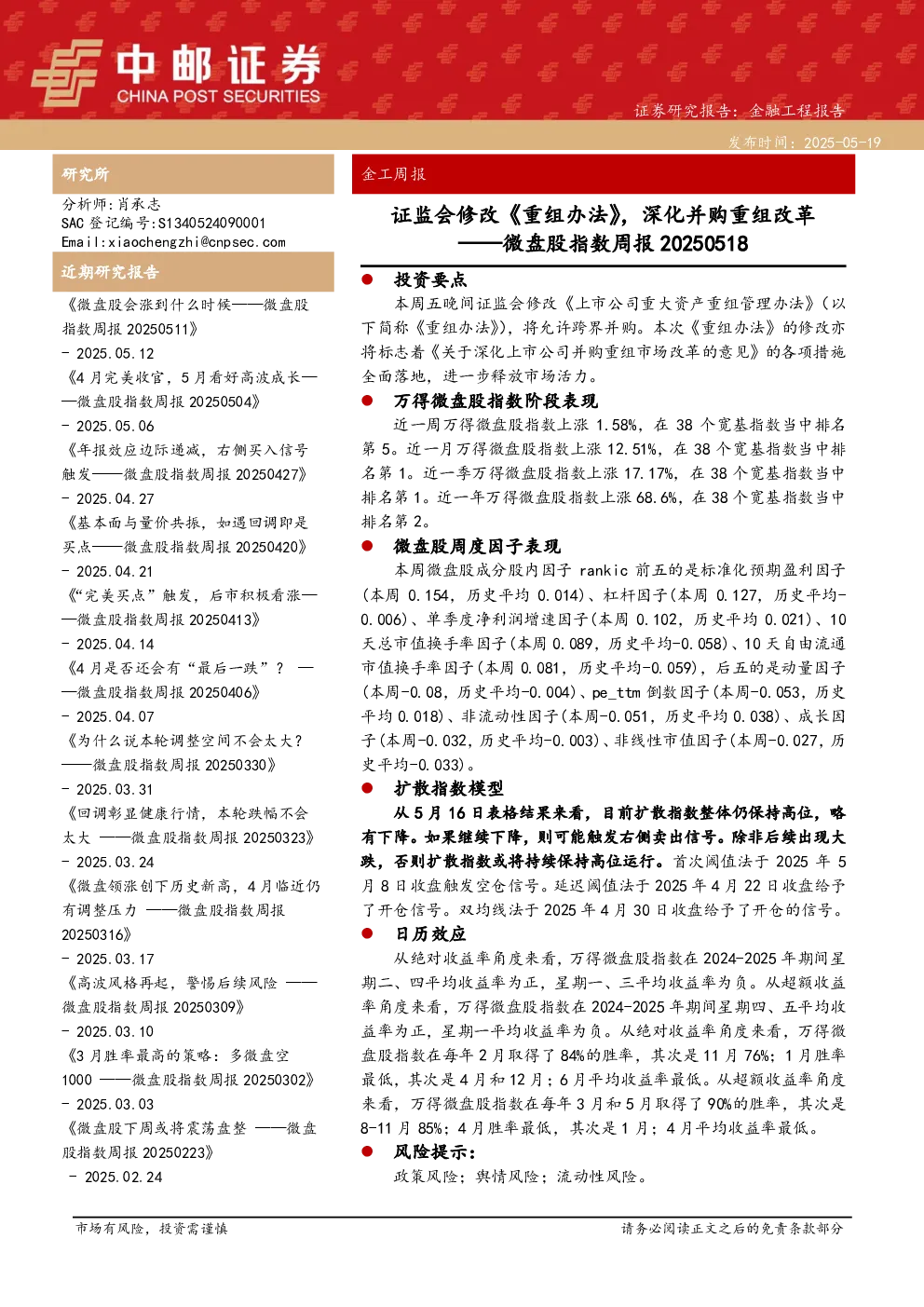 中邮证券
CHINA POST SECURITIES

证券研究报告：金融工程报告

发布时间：2025-05-19

研究所

分析师：肖承志
SAC 登记编号:S1340524090001
Email:xiaochengzhi@cnpsec.com

近期研究报告

《微盘股会涨到什么时候——微盘股指数周报 20250511》
- 2025.05.12
《4 月完美收官，5 月看好高波成长——微盘股指数周报 20250504》
- 2025.05.06
《年报效应边际递减，右侧买入信号触发——微盘股指数周报 20250427》
- 2025.04.27
《基本面与量价共振，如遇回调即是买点——微盘股指数周报 20250420》
- 2025.04.21
《“完美买点”触发，后市积极看涨——微盘股指数周报 20250413》
- 2025.04.14
《4 月是否还会有“最后一跌”？ ——微盘股指数周报 20250406》
- 2025.04.07
《为什么说本轮调整空间不会太大？——微盘股指数周报 20250330》
- 2025.03.31
《回调彰显健康行情，本轮跌幅不会太大 ——微盘股指数周报 20250323》
- 2025.03.24
《微盘领涨创下历史新高，4 月临近仍有调整压力 ——微盘股指数周报 20250316》
- 2025.03.17
《高波风格再起，警惕后续风险 ——微盘股指数周报 20250309》
- 2025.03.10
《3 月胜率最高的策略：多微盘空 1000 ——微盘股指数周报 20250302》
- 2025.03.03
《微盘股下周或将震荡盘整 ——微盘股指数周报 20250223》
- 2025.02.24

金工周报

证监会修改《重组办法》，深化并购重组改革
——微盘股指数周报 20250518

● 投资要点

本周五晚间证监会修改《上市公司重大资产重组管理办法》（以下简称《重组办法》），将允许跨界并购。本次《重组办法》的修改亦将标志着《关于深化上市公司并购重组市场改革的意见》的各项措施全面落地，进一步释放市场活力。

● 万得微盘股指数阶段表现

近一周万得微盘股指数上涨 1.58%，在 38 个宽基指数当中排名第 5。近一月万得微盘股指数上涨 12.51%，在 38 个宽基指数当中排名第 1。近一季万得微盘股指数上涨 17.17%，在 38 个宽基指数当中排名第 1。近一年万得微盘股指数上涨 68.6%，在 38 个宽基指数当中排名第 2。

● 微盘股周度因子表现

本周微盘股成分股内因子 rankic 前五的是标准化预期盈利因子（本周 0.154，历史平均 0.014）、杠杆因子（本周 0.127，历史平均-0.006）、单季度净利润增速因子（本周 0.102，历史平均 0.021）、10 天总市值换手率因子（本周 0.089，历史平均-0.058）、10 天自由流通市值换手率因子（本周 0.081，历史平均-0.059），后五的是动量因子（本周-0.08，历史平均-0.004）、pe_ttm 倒数因子（本周-0.053，历史平均 0.018）、非流动性因子（本周-0.051，历史平均 0.038）、成长因子（本周-0.032，历史平均-0.003）、非线性市值因子（本周-0.027，历史平均-0.033）。

● 扩散指数模型

从 5 月 16 日表格结果来看，目前扩散指数整体仍保持高位，略有下降。如果继续下降，则可能触发右侧卖出信号。除非后续出现大跌，否则扩散指数或将持续保持高位运行。首次阈值法于 2025 年 5 月 8 日收盘触发空仓信号。延迟阈值法于 2025 年 4 月 22 日收盘给予了开仓信号。双均线法于 2025 年 4 月 30 日收盘给予了开仓的信号。

● 日历效应

从绝对收益率角度来看，万得微盘股指数在 2024-2025 年期间星期二、四平均收益率为正，星期一、三平均收益率为负。从超额收益率角度来看，万得微盘股指数在 2024-2025 年期间星期四、五平均收益率为正，星期一平均收益率为负。从绝对收益率角度来看，万得微盘股指数在每年 2 月取得了 84%的胜率，其次是 11 月 76%；1 月胜率最低，其次是 4 月和 12 月；6 月平均收益率最低。从超额收益率角度来看，万得微盘股指数在每年 3 月和 5 月取得了 90%的胜率，其次是 8-11 月 85%；4 月胜率最低，其次是 1 月；4 月平均收益率最低。

● 风险提示：

政策风险；舆情风险；流动性风险。

市场有风险，投资需谨慎

请务必阅读正文之后的免责条款部分